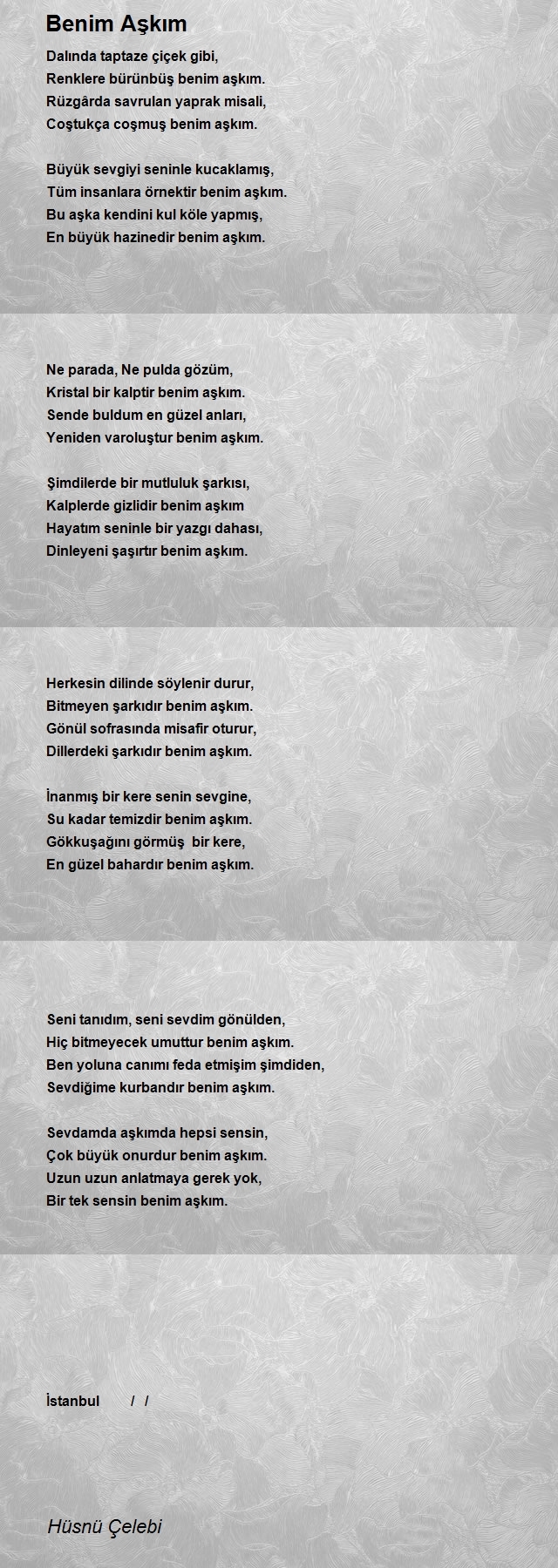 Benim Aşkım

Dalında taptaze çiçek gibi,
Renklere bürünbüş benim aşkım.
Rüzgârda savrulan yaprak misali,
Coştukça coşmuş benim aşkım.

Büyük sevgiyi seninle kucaklamış,
Tüm insanlara örnektir benim aşkım.
Bu aşka kendini kul köle yapmış,
En büyük hazinedir benim aşkım.

Ne parada, Ne pulda gözüm,
Kristal bir kalptir benim aşkım.
Sende buldum en güzel anları,
Yeniden varoluştur benim aşkım.

Şimdilerde bir mutluluk şarkısı,
Kalplerde gizlidir benim aşkım
Hayatım seninle bir yazgı dahası,
Dinleyeni şaşırtır benim aşkım.

Herkesin dilinde söylenir durur,
Bitmeyen şarkıdır benim aşkım.
Gönül sofrasında misafir oturur,
Dillerdeki şarkıdır benim aşkım.

İnanmış bir kere senin sevgine,
Su kadar temizdir benim aşkım.
Gökkuşağını görmüş bir kere,
En güzel bahardır benim aşkım.

Seni tanıdım, seni sevdim gönülden,
Hiç bitmeyecek umuttur benim aşkım.
Ben yoluna canımı feda etmişim şimdiden,
Sevdiğime kurbandır benim aşkım.

Sevdamda aşkımda hepsi sensin,
Çok büyük onurdur benim aşkım.
Uzun uzun anlatmaya gerek yok,
Bir tek sensin benim aşkım.

İstanbul / /

Hüsnü Çelebi